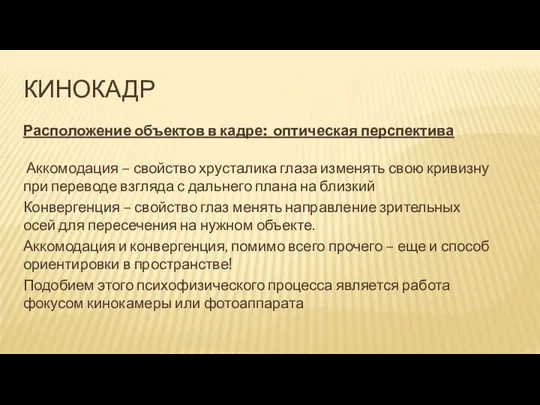 КИНОКАДР

Расположение объектов в кадре: оптическая перспектива

Аккомодация – свойство хрусталика глаза изменять свою кривизну при переводе взгляда с дальнего плана на близкий

Конвергенция – свойство глаз менять направление зрительных осей для пересечения на нужном объекте.

Аккомодация и конвергенция, помимо всего прочего – еще и способ ориентировки в пространстве!

Подобием этого психофизического процесса является работа фокусом кинокамеры или фотоаппарата